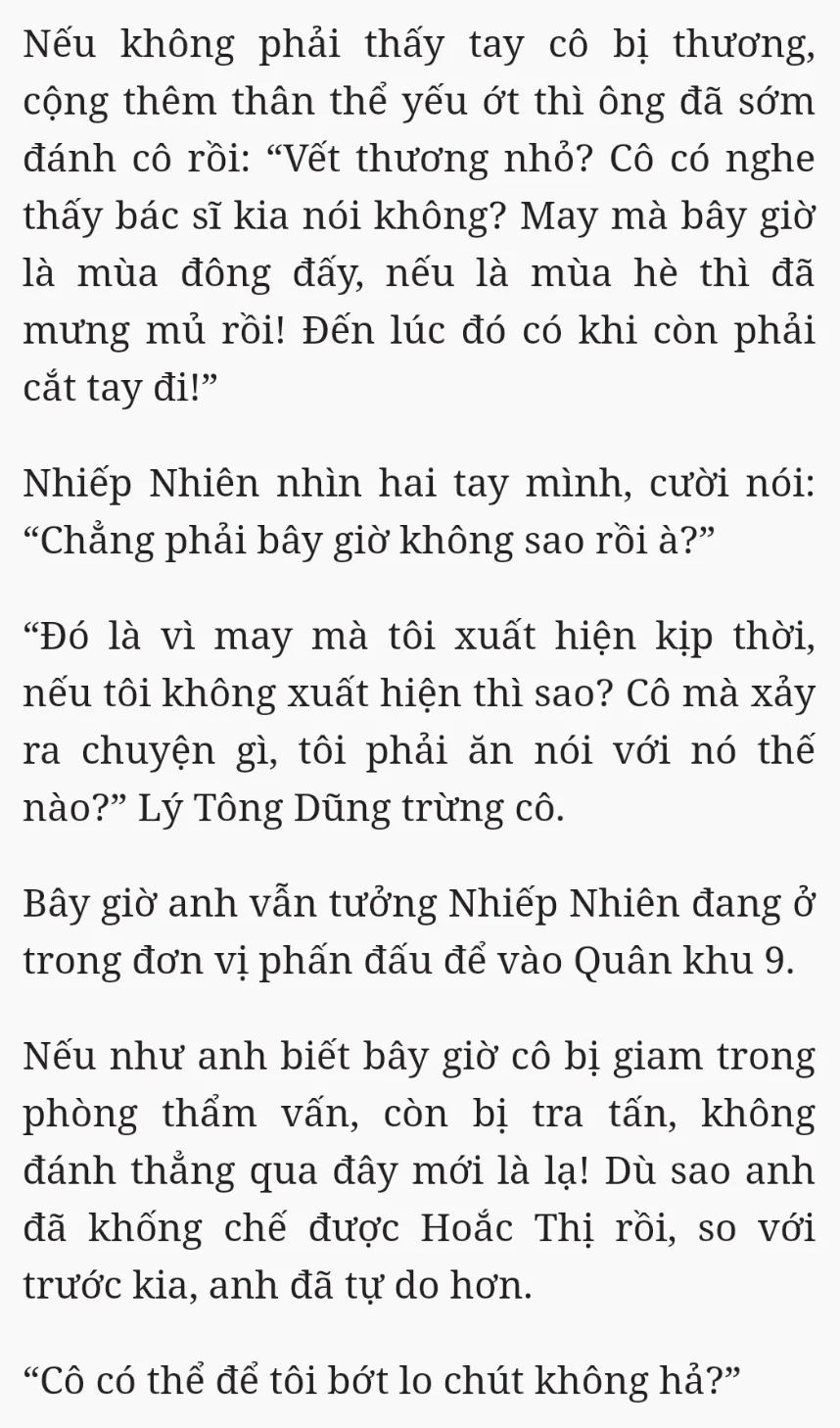 Nếu không phải thấy tay cô bị thương, cộng thêm thân thể yếu ớt thì ông đã sớm đánh cô rồi: "Vết thương nhỏ? Cô có nghe thấy bác sĩ kia nói không? May mà bây giờ là mùa đông đấy, nếu là mùa hè thì đã mưng mủ rồi! Đến lúc đó có khi còn phải cắt tay đi!"

Nhiếp Nhiên nhìn hai tay mình, cười nói: "Chẳng phải bây giờ không sao rồi à?"

"Đó là vì may mà tôi xuất hiện kịp thời, nếu tôi không xuất hiện thì sao? Cô mà xảy ra chuyện gì, tôi phải ăn nói với nó thế nào?" Lý Tông Dũng trừng cô.

Bây giờ anh vẫn tưởng Nhiếp Nhiên đang ở trong đơn vị phấn đấu để vào Quân khu 9.

Nếu như anh biết bây giờ cô bị giam trong phòng thẩm vấn, còn bị tra tấn, không đánh thẳng qua đây mới là lạ! Dù sao anh đã khống chế được Hoắc Thị rồi, so với trước kia, anh đã tự do hơn.

"Cô có thể để tôi bớt lo chút không hả?"